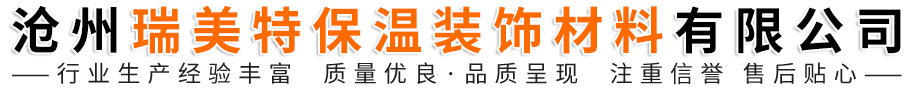 沧州瑞美特保温装饰材料有限公司

——行业生产经验丰富 质量优良·品质呈现 注重信誉 售后贴心——